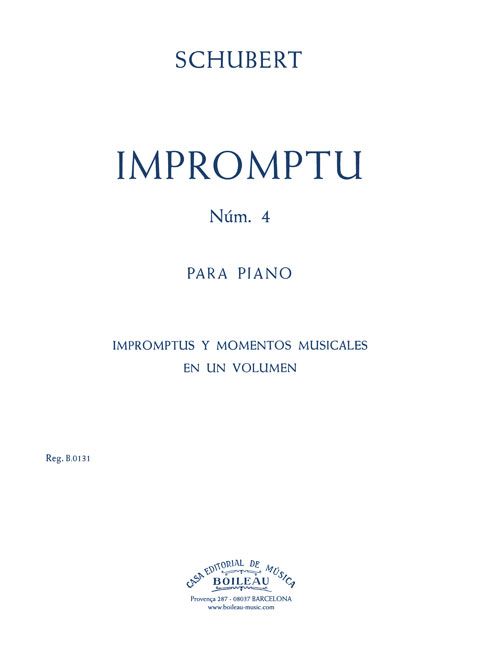 SCHUBERT

IMPROMPTU

Núm. 4

PARA PIANO

IMPROMPTUS Y MOMENTOS MUSICALES
EN UN VOLUMEN

Reg. B.0131

CASA EDITORIAL DE MÚSICA
BOILEAU
Provença 287 - 08037 BARCELONA
www.boileau-music.com